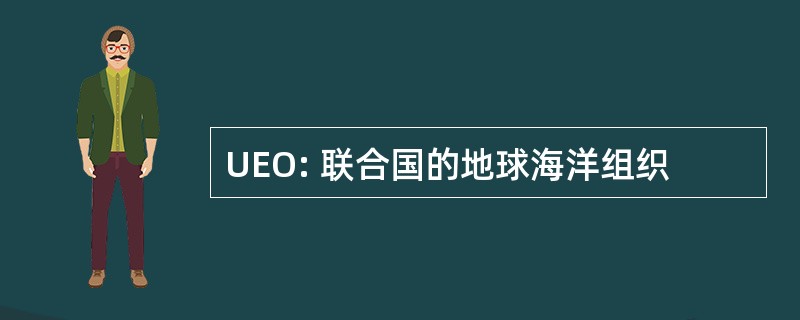 UEO: 联合国的地球海洋组织